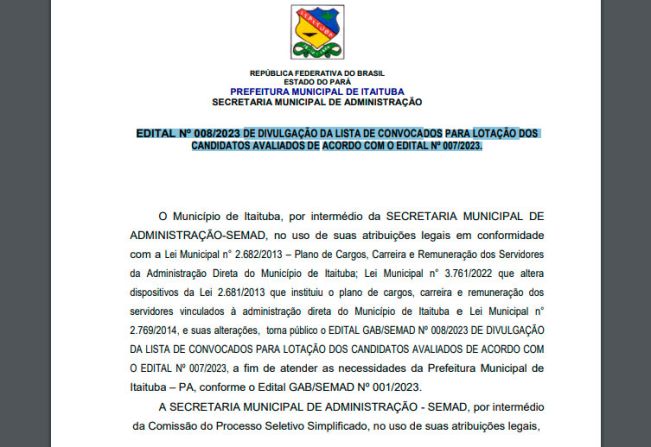 REPÚBLICA FEDERATIVA DO BRASIL
ESTADO DO PARÁ
PREFEITURA MUNICIPAL DE ITAITUBA
SECRETARIA MUNICIPAL DE ADMINISTRAÇÃO

EDITAL Nº 008/2023 DE DIVULGAÇÃO DA LISTA DE CONVOCADOS PARA LOTAÇÃO DOS CANDIDATOS AVALIADOS DE ACORDO COM O EDITAL Nº 007/2023.

O Município de Itaituba, por intermédio da SECRETARIA MUNICIPAL DE ADMINISTRAÇÃO-SEMAD, no uso de suas atribuições legais em conformidade com a Lei Municipal n° 2.682/2013 – Plano de Cargos, Carreira e Remuneração dos Servidores da Administração Direta do Município de Itaituba; Lei Municipal n° 3.761/2022 que altera dispositivos da Lei 2.681/2013 que instituiu o plano de cargos, carreira e remuneração dos servidores vinculados à administração direta do Município de Itaituba e Lei Municipal n° 2.769/2014, e suas alterações, torna público o EDITAL GAB/SEMAD Nº 008/2023 DE DIVULGAÇÃO DA LISTA DE CONVOCADOS PARA LOTAÇÃO DOS CANDIDATOS AVALIADOS DE ACORDO COM O EDITAL Nº 007/2023, a fim de atender as necessidades da Prefeitura Municipal de Itaituba – PA, conforme o Edital GAB/SEMAD Nº 001/2023.

A SECRETARIA MUNICIPAL DE ADMINISTRAÇÃO - SEMAD, por intermédio da Comissão do Processo Seletivo Simplificado, no uso de suas atribuições legais,